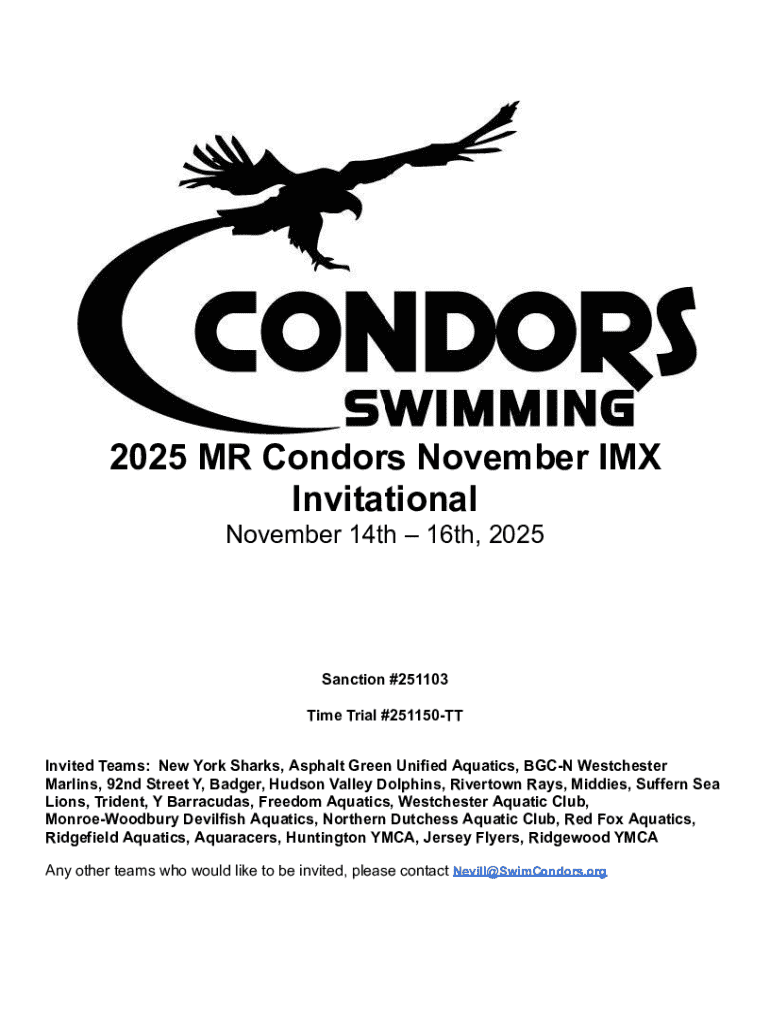 CONDORS
SWIMMING

2025 MR Condors November IMX Invitational

November 14th – 16th, 2025

Sanction #251103

Time Trial #251150-TT

Invited Teams: New York Sharks, Asphalt Green Unified Aquatics, BGC-N Westchester Marlins, 92nd Street Y, Badger, Hudson Valley Dolphins, Rivertown Rays, Middies, Suffern Sea Lions, Trident, Y Barracudas, Freedom Aquatics, Westchester Aquatic Club, Monroe-Woodbury Devilfish Aquatics, Northern Dutchess Aquatic Club, Red Fox Aquatics, Ridgefield Aquatics, Aquaracers, Huntington YMCA, Jersey Flyers, Ridgewood YMCA

Any other teams who would like to be invited, please contact Nevill@SwimCondors.org